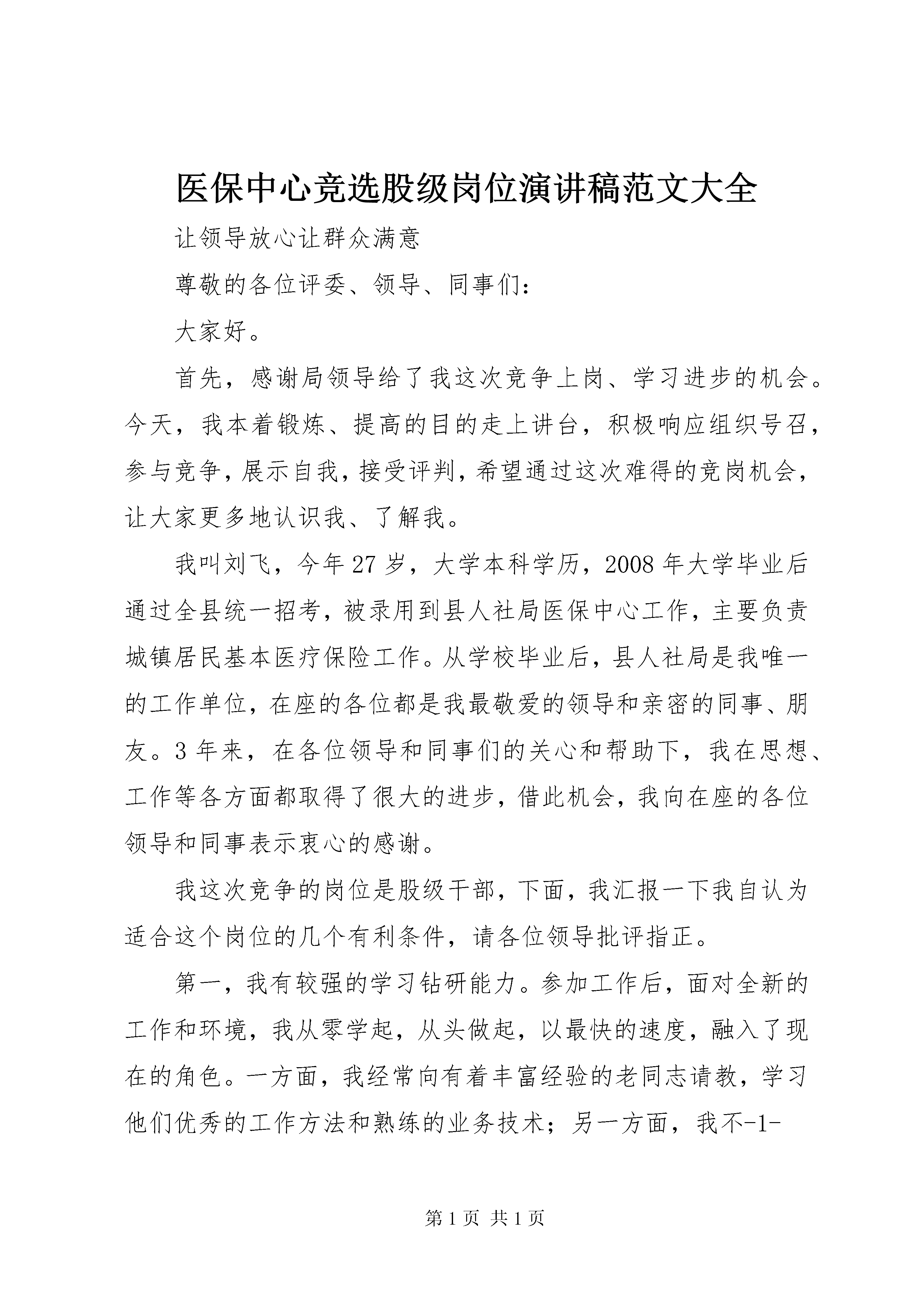 医保中心竞选股级岗位演讲稿范文大全

让领导放心让群众满意

尊敬的各位评委、领导、同事们：

大家好。

首先，感谢局领导给了我这次竞争上岗、学习进步的机会。今天，我本着锻炼、提高的目的走上讲台，积极响应组织号召，参与竞争，展示自我，接受评判，希望通过这次难得的竞岗机会，让大家更多地认识我、了解我。

我叫刘飞，今年27岁，大学本科学历，2008年大学毕业后通过全县统一招考，被录用到县人社局医保中心工作，主要负责城镇居民基本医疗保险工作。从学校毕业后，县人社局是我唯一的工作单位，在座的各位都是我最敬爱的领导和亲密的同事、朋友。3年来，在各位领导和同事们的关心和帮助下，我在思想、工作等各方面都取得了很大的进步，借此机会，我向在座的各位领导和同事表示衷心的感谢。

我这次竞争的岗位是股级干部，下面，我汇报一下我自认为适合这个岗位的几个有利条件，请各位领导批评指正。

第一，我有较强的学习钻研能力。参加工作后，面对全新的工作和环境，我从零学起，从头做起，以最快的速度，融入了现在的角色。一方面，我经常向有着丰富经验的老同志请教，学习他们优秀的工作方法和熟练的业务技术；另一方面，我不-1-

第1页 共1页